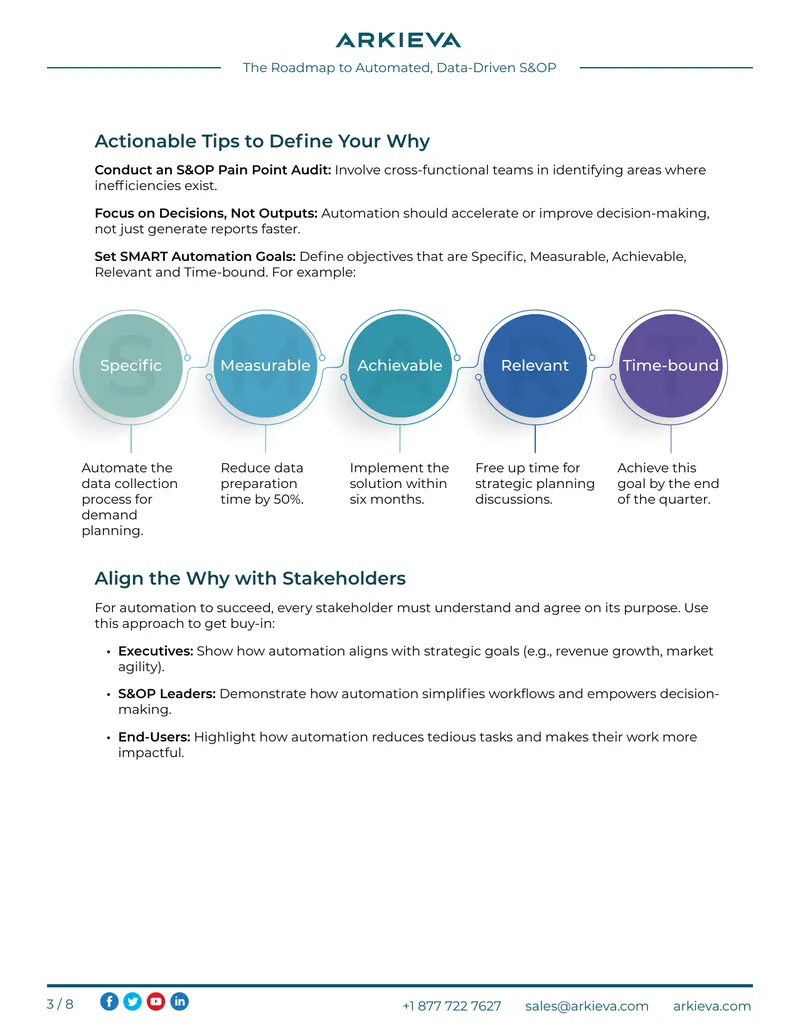 ARKIEVA

The Roadmap to Automated, Data-Driven S&OP

Actionable Tips to Define Your Why

Conduct an S&OP Pain Point Audit: Involve cross-functional teams in identifying areas where inefficiencies exist.

Focus on Decisions, Not Outputs: Automation should accelerate or improve decision-making, not just generate reports faster.

Set SMART Automation Goals: Define objectives that are Specific, Measurable, Achievable, Relevant and Time-bound. For example:

Specific

Automate the data collection process for demand planning.

Measurable

Reduce data preparation time by 50%.

Achievable

Implement the solution within six months.

Relevant

Free up time for strategic planning discussions.

Time-bound

Achieve this goal by the end of the quarter.

Align the Why with Stakeholders

For automation to succeed, every stakeholder must understand and agree on its purpose. Use this approach to get buy-in:

• Executives: Show how automation aligns with strategic goals (e.g., revenue growth, market agility).

• S&OP Leaders: Demonstrate how automation simplifies workflows and empowers decision-making.

• End-Users: Highlight how automation reduces tedious tasks and makes their work more impactful.

3 / 8

+1 877 722 7627 sales@arkieva.com arkieva.com